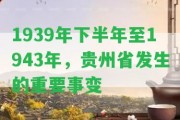 1939年下半年至1943年，贵州省发生的重要事变